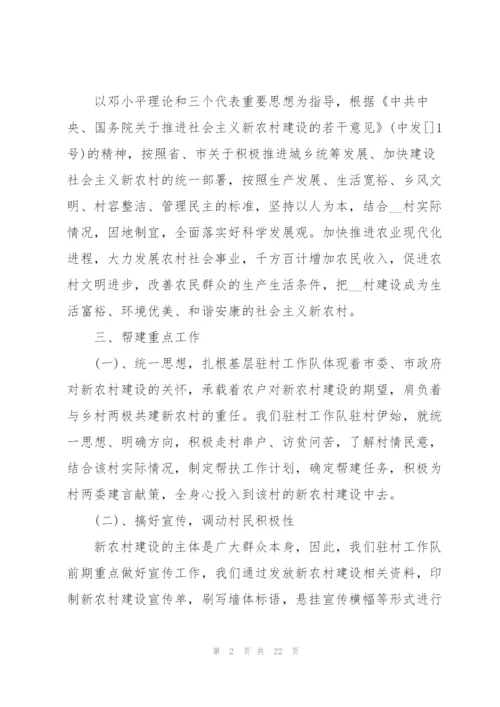 以邓小平理论和三个代表重要思想为指导，根据《中共中央、国务院关于推进社会主义新农村建设的若干意见》(中发[]1号)的精神，按照省、市关于积极推进城乡统筹发展、加快建设社会主义新农村的统一部署，按照生产发展、生活宽裕、乡风文明、村容整洁、管理民主的标准，坚持以人为本，结合__村实际情况，因地制宜，全面落实好科学发展观。加快推进农业现代化进程，大力发展农村社会事业，千方百计增加农民收入，促进农村文明进步，改善农民群众的生产生活条件，把__村建设成为生活富裕、环境优美、和谐安康的社会主义新农村。

三、帮建重点工作

(一)、统一思想，扎根基层驻村工作队体现着市委、市政府对新农村建设的关怀，承载着农户对新农村建设的期望，肩负着与乡村两极共建新农村的重任。我们驻村工作队驻村伊始，就统一思想、明确方向，积极走村串户、访贫问苦，了解村情民意，结合该村实际情况，制定帮扶工作计划，确定帮建任务，积极为村两委建言献策，全身心投入到该村的新农村建设中去。

(二)、搞好宣传，调动村民积极性

新农村建设的主体是广大群众本身，因此，我们驻村工作队前期重点做好宣传工作，我们通过发放新农村建设相关资料，印制新农村建设宣传单，刷写墙体标语，悬挂宣传横幅等形式进行

第 2 页 共 22 页